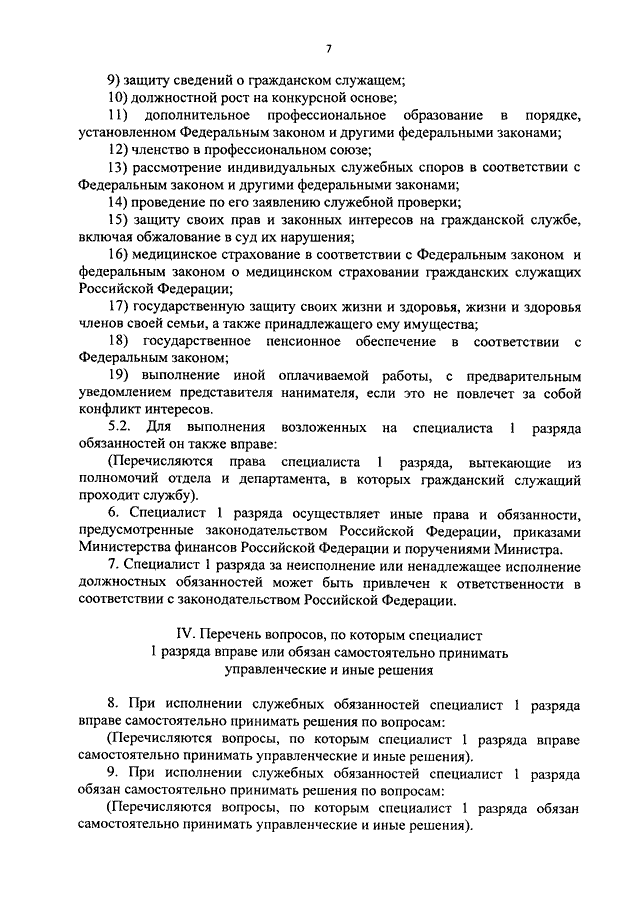 7

9) защиту сведений о гражданском служащем;

10) должностной рост на конкурсной основе;

11) дополнительное профессиональное образование в порядке, установленном Федеральным законом и другими федеральными законами;

12) членство в профессиональном союзе;

13) рассмотрение индивидуальных служебных споров в соответствии с Федеральным законом и другими федеральными законами;

14) проведение по его заявлению служебной проверки;

15) защиту своих прав и законных интересов на гражданской службе, включая обжалование в суд их нарушения;

16) медицинское страхование в соответствии с Федеральным законом и федеральным законом о медицинском страховании гражданских служащих Российской Федерации;

17) государственную защиту своих жизни и здоровья, жизни и здоровья членов своей семьи, а также принадлежащего ему имущества;

18) государственное пенсионное обеспечение в соответствии с Федеральным законом;

19) выполнение иной оплачиваемой работы, с предварительным уведомлением представителя нанимателя, если это не повлечет за собой конфликт интересов.

5.2. Для выполнения возложенных на специалиста 1 разряда обязанностей он также вправе:

(Перечисляются права специалиста 1 разряда, вытекающие из полномочий отдела и департамента, в которых гражданский служащий проходит службу).

6. Специалист 1 разряда осуществляет иные права и обязанности, предусмотренные законодательством Российской Федерации, приказами Министерства финансов Российской Федерации и поручениями Министра.

7. Специалист 1 разряда за неисполнение или ненадлежащее исполнение должностных обязанностей может быть привлечен к ответственности в соответствии с законодательством Российской Федерации.

IV. Перечень вопросов, по которым специалист 1 разряда вправе или обязан самостоятельно принимать управленческие и иные решения

8. При исполнении служебных обязанностей специалист 1 разряда вправе самостоятельно принимать решения по вопросам:

(Перечисляются вопросы, по которым специалист 1 разряда вправе самостоятельно принимать управленческие и иные решения).

9. При исполнении служебных обязанностей специалист 1 разряда обязан самостоятельно принимать решения по вопросам:

(Перечисляются вопросы, по которым специалист 1 разряда обязан самостоятельно принимать управленческие и иные решения).